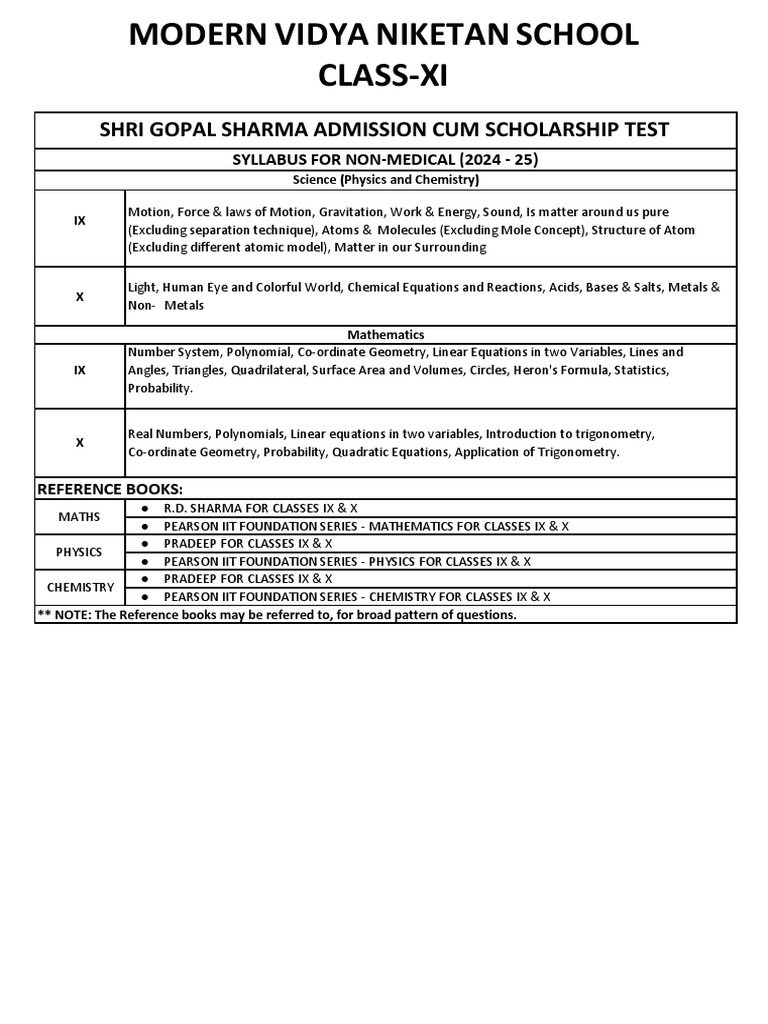 MODERN VIDYA NIKETAN SCHOOL
CLASS-XI

SHRI GOPAL SHARMA ADMISSION CUM SCHOLARSHIP TEST

SYLLABUS FOR NON-MEDICAL (2024 - 25)

Science (Physics and Chemistry)

| | |
|---|---|
| IX | Motion, Force & laws of Motion, Gravitation, Work & Energy, Sound, Is matter around us pure (Excluding separation technique), Atoms & Molecules (Excluding Mole Concept), Structure of Atom (Excluding different atomic model), Matter in our Surrounding |
| X | Light, Human Eye and Colorful World, Chemical Equations and Reactions, Acids, Bases & Salts, Metals & Non- Metals |

Mathematics

| | |
|---|---|
| IX | Number System, Polynomial, Co-ordinate Geometry, Linear Equations in two Variables, Lines and Angles, Triangles, Quadrilateral, Surface Area and Volumes, Circles, Heron's Formula, Statistics, Probability. |
| X | Real Numbers, Polynomials, Linear equations in two variables, Introduction to trigonometry, Co-ordinate Geometry, Probability, Quadratic Equations, Application of Trigonometry. |

REFERENCE BOOKS:

| | |
|---|---|
| MATHS | ● R.D. SHARMA FOR CLASSES IX & X |
| | ● PEARSON IIT FOUNDATION SERIES - MATHEMATICS FOR CLASSES IX & X |
| PHYSICS | ● PRADEEP FOR CLASSES IX & X |
| | ● PEARSON IIT FOUNDATION SERIES - PHYSICS FOR CLASSES IX & X |
| CHEMISTRY | ● PRADEEP FOR CLASSES IX & X |
| | ● PEARSON IIT FOUNDATION SERIES - CHEMISTRY FOR CLASSES IX & X |

** NOTE: The Reference books may be referred to, for broad pattern of questions.